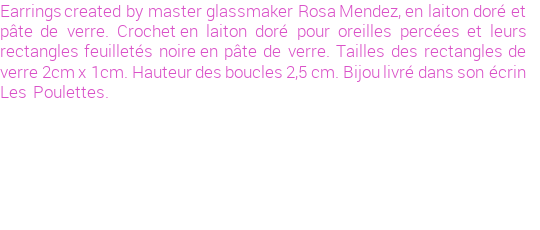 Earrings created by master glassmaker Rosa Mendez, en laiton doré et pâte de verre. Crochet en laiton doré pour oreilles percées et leurs rectangles feuilletés noire en pâte de verre. Tailles des rectangles de verre 2cm x 1cm. Hauteur des boucles 2,5 cm. Bijou livré dans son écrin Les Poulettes.